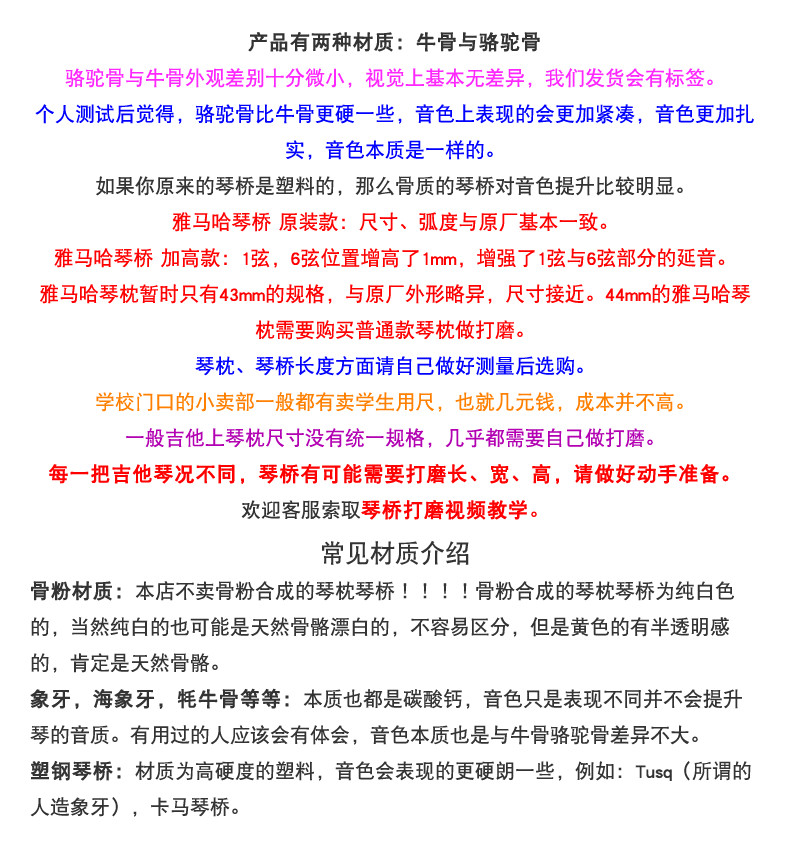 产品有两种材质：牛骨与骆驼骨

骆驼骨与牛骨外观差别十分微小，视觉上基本无差异，我们发货会有标签。

个人测试后觉得，骆驼骨比牛骨更硬一些，音色上表现的会更加紧凑，音色更加扎实，音色本质是一样的。

如果你原来的琴桥是塑料的，那么骨质的琴桥对音色提升比较明显。

雅马哈琴桥 原装款：尺寸、弧度与原厂基本一致。

雅马哈琴桥 加高款：1弦，6弦位置增高了1mm，增强了1弦与6弦部分的延音。

雅马哈琴枕暂时只有43mm的规格，与原厂外形略异，尺寸接近。44mm的雅马哈琴枕需要购买普通款琴枕做打磨。

琴枕、琴桥长度方面请自己做好测量后选购。

学校门口的小卖部一般都有卖学生用尺，也就几元钱，成本并不高。

一般吉他上琴枕尺寸没有统一规格，几乎都需要自己做打磨。

每一把吉他琴况不同，琴桥有可能需要打磨长、宽、高，请做好动手准备。

欢迎客服索取琴桥打磨视频教学。

常见材质介绍

骨粉材质：本店不卖骨粉合成的琴枕琴桥！！！！骨粉合成的琴枕琴桥为纯白色的，当然纯白的也可能是天然骨骼漂白的，不容易区分，但是黄色的有半透明感的，肯定是天然骨骼。

象牙，海象牙，牦牛骨等等：本质也都是碳酸钙，音色只是表现不同并不会提升琴的音质。有用过的人应该会有体会，音色本质也是与牛骨骆驼骨差异不大。

塑钢琴桥：材质为高硬度的塑料，音色会表现的更硬朗一些，例如：Tusq（所谓的人造象牙），卡马琴桥。